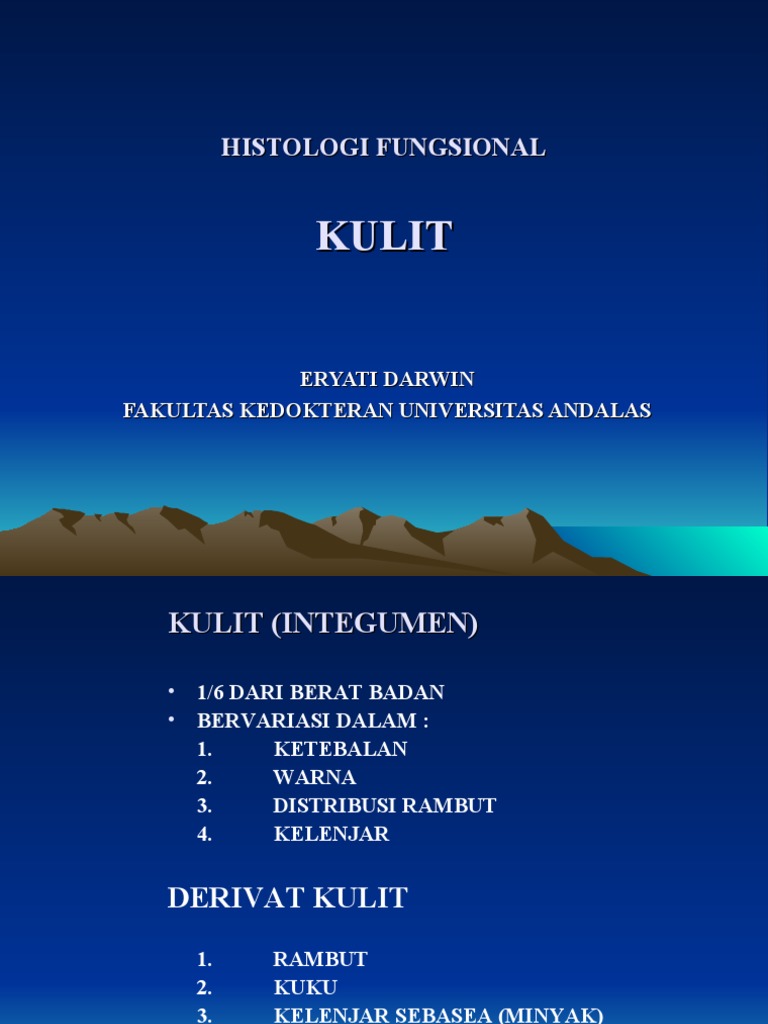 HISTOLOGI FUNGSIONAL

KULIT

ERYATI DARWIN
FAKULTAS KEDOKTERAN UNIVERSITAS ANDALAS

KULIT (INTEGUMEN)

• 1/6 DARI BERAT BADAN
• BERVARIASI DALAM :
1. KETEBALAN
2. WARNA
3. DISTRIBUSI RAMBUT
4. KELENJAR

DERIVAT KULIT

1. RAMBUT
2. KUKU
3. KELENJAR SEBASEA (MINYAK)